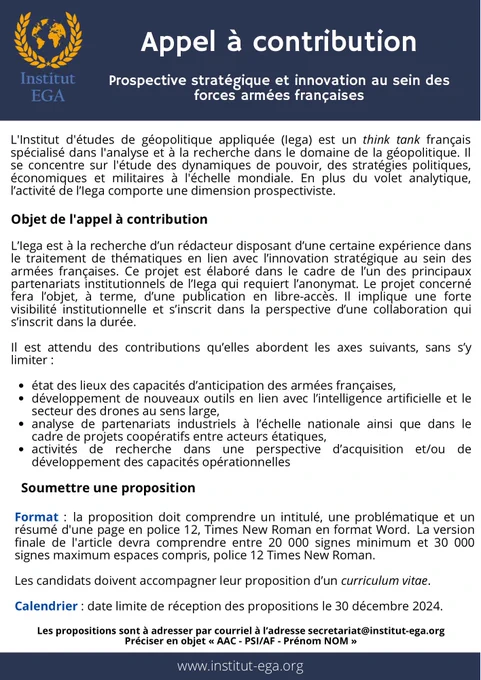 Institut EGA

Appel à contribution

Prospective stratégique et innovation au sein des forces armées françaises

L'Institut d'études de géopolitique appliquée (Iega) est un think tank français spécialisé dans l'analyse et à la recherche dans le domaine de la géopolitique. Il se concentre sur l'étude des dynamiques de pouvoir, des stratégies politiques, économiques et militaires à l'échelle mondiale. En plus du volet analytique, l'activité de l'Iega comporte une dimension prospectiviste.

Objet de l'appel à contribution

L'Iega est à la recherche d'un rédacteur disposant d'une certaine expérience dans le traitement de thématiques en lien avec l'innovation stratégique au sein des armées françaises. Ce projet est élaboré dans le cadre de l'un des principaux partenariats institutionnels de l'Iega qui requiert l'anonymat. Le projet concerné fera l'objet, à terme, d'une publication en libre-accès. Il implique une forte visibilité institutionnelle et s'inscrit dans la perspective d'une collaboration qui s'inscrit dans la durée.

Il est attendu des contributions qu'elles abordent les axes suivants, sans s'y limiter :

• état des lieux des capacités d'anticipation des armées françaises,
• développement de nouveaux outils en lien avec l'intelligence artificielle et le secteur des drones au sens large,
• analyse de partenariats industriels à l'échelle nationale ainsi que dans le cadre de projets coopératifs entre acteurs étatiques,
• activités de recherche dans une perspective d'acquisition et/ou de développement des capacités opérationnelles

Soumettre une proposition

Format : la proposition doit comprendre un intitulé, une problématique et un résumé d'une page en police 12, Times New Roman en format Word. La version finale de l'article devra comprendre entre 20 000 signes minimum et 30 000 signes maximum espaces compris, police 12 Times New Roman.

Les candidats doivent accompagner leur proposition d'un curriculum vitae.

Calendrier : date limite de réception des propositions le 30 décembre 2024.

Les propositions sont à adresser par courriel à l'adresse secretariat@institut-ega.org
Préciser en objet « AAC - PSI/AF - Prénom NOM »

www.institut-ega.org